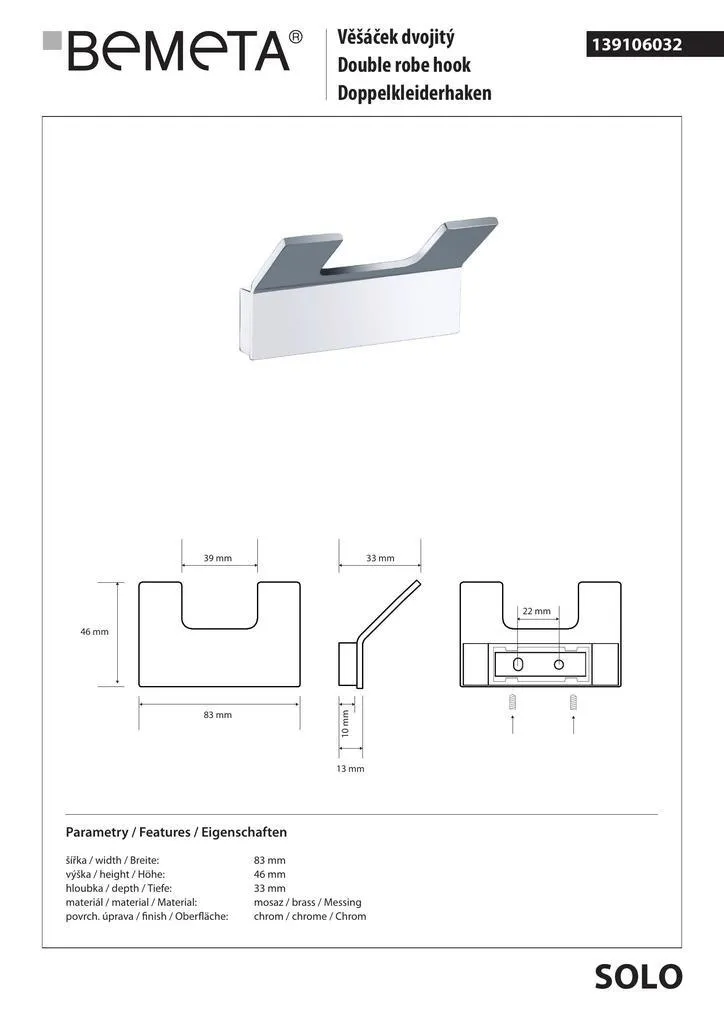 BEMETA®

Věšáček dvojitý
Double robe hook
Doppelkleiderhaken

139106032

39 mm

33 mm

46 mm

22 mm

83 mm

10 mm

13 mm

Parametry / Features / Eigenschaften

| | |
|---|---|
| šířka / width / Breite: | 83 mm |
| výška / height / Höhe: | 46 mm |
| hloubka / depth / Tiefe: | 33 mm |
| materiál / material / Material: | mosaz / brass / Messing |
| povrch. úprava / finish / Oberfläche: | chrom / chrome / Chrom |

SOLO